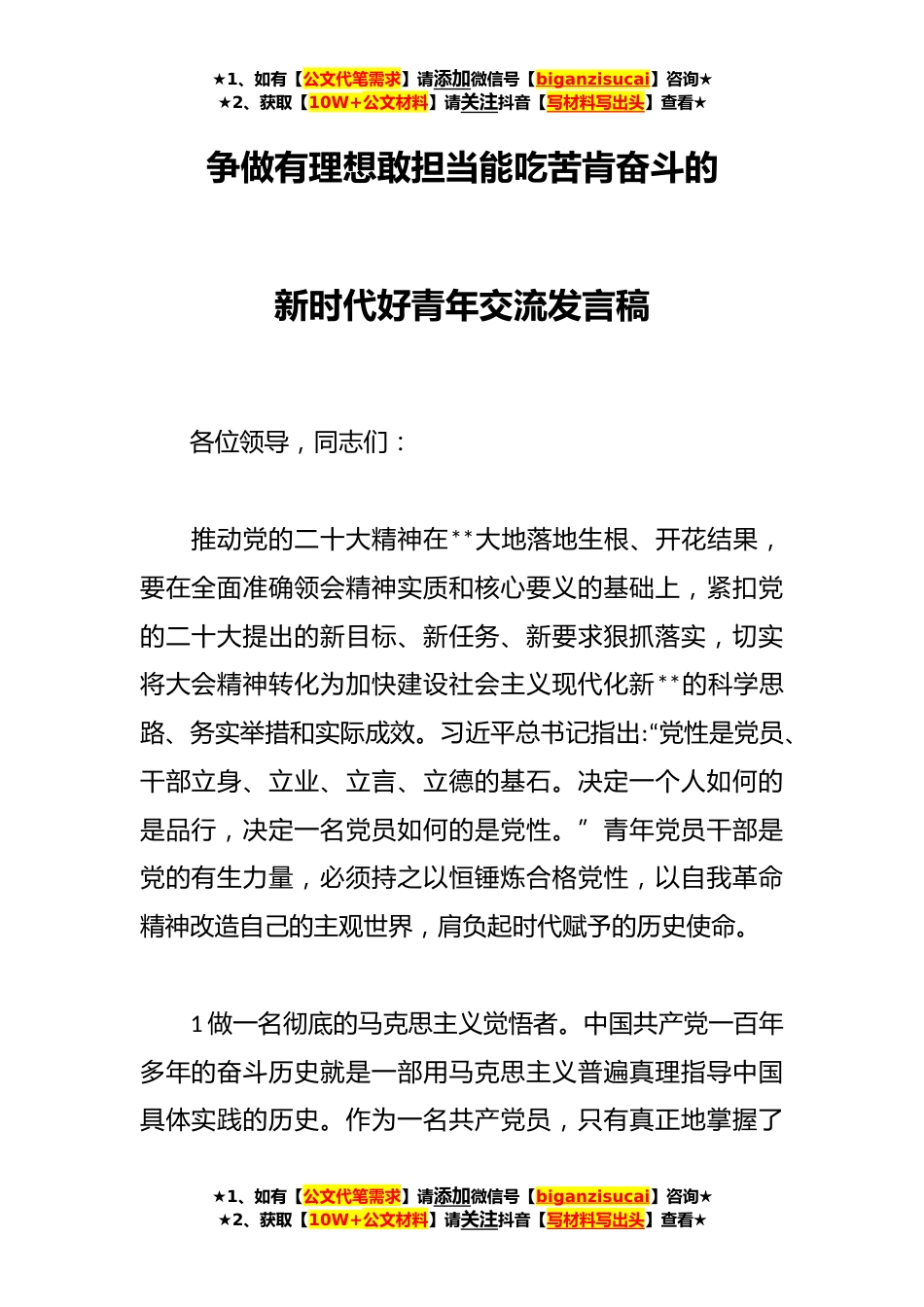 ★1、如有【公文代笔需求】请添加微信号【biganzisucai】咨询★
★2、获取【10W+公文材料】请关注抖音【写材料写出头】查看★

争做有理想敢担当能吃苦肯奋斗的

新时代好青年交流发言稿

各位领导，同志们：

推动党的二十大精神在**大地落地生根、开花结果，要在全面准确领会精神实质和核心要义的基础上，紧扣党的二十大提出的新目标、新任务、新要求狠抓落实，切实将大会精神转化为加快建设社会主义现代化新**的科学思路、务实举措和实际成效。习近平总书记指出:“党性是党员、干部立身、立业、立言、立德的基石。决定一个人如何的是品行，决定一名党员如何的是党性。”青年党员干部是党的有生力量，必须持之以恒锤炼合格党性，以自我革命精神改造自己的主观世界，肩负起时代赋予的历史使命。

1做一名彻底的马克思主义觉悟者。中国共产党一百年多年的奋斗历史就是一部用马克思主义普遍真理指导中国具体实践的历史。作为一名共产党员，只有真正地掌握了

★1、如有【公文代笔需求】请添加微信号【biganzisucai】咨询★
★2、获取【10W+公文材料】请关注抖音【写材料写出头】查看★